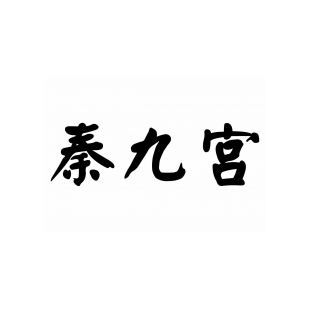 秦九宫